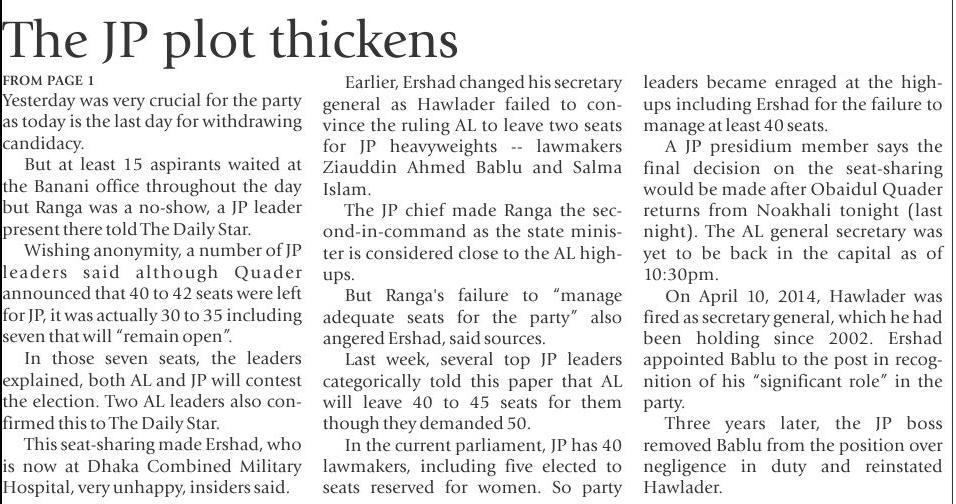 The JP plot thickens

FROM PAGE 1

Yesterday was very crucial for the party as today is the last day for withdrawing candidacy.

But at least 15 aspirants waited at the Banani office throughout the day but Ranga was a no-show, a JP leader present there told The Daily Star.

Wishing anonymity, a number of JP leaders said although Quader announced that 40 to 42 seats were left for JP, it was actually 30 to 35 including seven that will "remain open".

In those seven seats, the leaders explained, both AL and JP will contest the election. Two AL leaders also confirmed this to The Daily Star.

This seat-sharing made Ershad, who is now at Dhaka Combined Military Hospital, very unhappy, insiders said.

Earlier, Ershad changed his secretary general as Hawlader failed to convince the ruling AL to leave two seats for JP heavyweights -- lawmakers Ziauddin Ahmed Bablu and Salma Islam.

The JP chief made Ranga the second-in-command as the state minister is considered close to the AL high-ups.

But Ranga's failure to "manage adequate seats for the party" also angered Ershad, said sources.

Last week, several top JP leaders categorically told this paper that AL will leave 40 to 45 seats for them though they demanded 50.

In the current parliament, JP has 40 lawmakers, including five elected to seats reserved for women. So party leaders became enraged at the high-ups including Ershad for the failure to manage at least 40 seats.

A JP presidium member says the final decision on the seat-sharing would be made after Obaidul Quader returns from Noakhali tonight (last night). The AL general secretary was yet to be back in the capital as of 10:30pm.

On April 10, 2014, Hawlader was fired as secretary general, which he had been holding since 2002. Ershad appointed Bablu to the post in recognition of his "significant role" in the party.

Three years later, the JP boss removed Bablu from the position over negligence in duty and reinstated Hawlader.